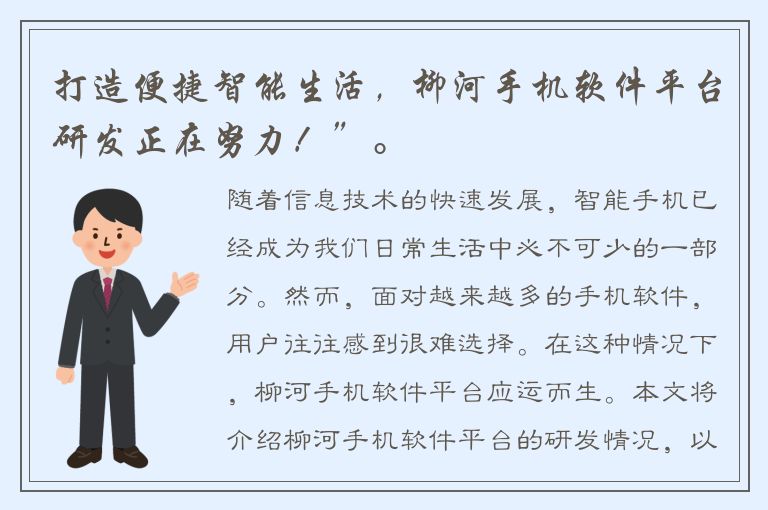 打造便捷智能生活，柳河手机软件平台研发正在努力！”。

随着信息技术的快速发展，智能手机已经成为我们日常生活中必不可少的一部分。然而，面对越来越多的手机软件，用户往往感到很难选择。在这种情况下，柳河手机软件平台应运而生。本文将介绍柳河手机软件平台的研发情况，以